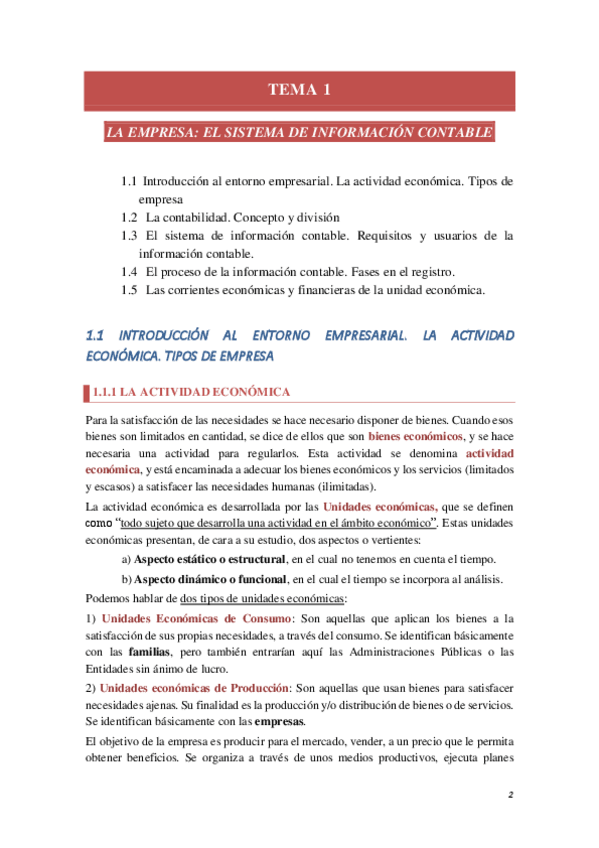 TEMA 1

LA EMPRESA: EL SISTEMA DE INFORMACIÓN CONTABLE

1.1 Introducción al entorno empresarial. La actividad económica. Tipos de empresa
1.2 La contabilidad. Concepto y división
1.3 El sistema de información contable. Requisitos y usuarios de la información contable.
1.4 El proceso de la información contable. Fases en el registro.
1.5 Las corrientes económicas y financieras de la unidad económica.

1.1 INTRODUCCIÓN AL ENTORNO EMPRESARIAL. LA ACTIVIDAD ECONÓMICA. TIPOS DE EMPRESA

1.1.1 LA ACTIVIDAD ECONÓMICA

Para la satisfacción de las necesidades se hace necesario disponer de bienes. Cuando esos bienes son limitados en cantidad, se dice de ellos que son bienes económicos, y se hace necesaria una actividad para regularlos. Esta actividad se denomina actividad económica, y está encaminada a adecuar los bienes económicos y los servicios (limitados y escasos) a satisfacer las necesidades humanas (ilimitadas).

La actividad económica es desarrollada por las Unidades económicas, que se definen como "todo sujeto que desarrolla una actividad en el ámbito económico". Estas unidades económicas presentan, de cara a su estudio, dos aspectos o vertientes:

a) Aspecto estático o estructural, en el cual no tenemos en cuenta el tiempo.

b) Aspecto dinámico o funcional, en el cual el tiempo se incorpora al análisis.

Podemos hablar de dos tipos de unidades económicas:

1) Unidades Económicas de Consumo: Son aquellas que aplican los bienes a la satisfacción de sus propias necesidades, a través del consumo. Se identifican básicamente con las familias, pero también entrarían aquí las Administraciones Públicas o las Entidades sin ánimo de lucro.

2) Unidades económicas de Producción: Son aquellas que usan bienes para satisfacer necesidades ajenas. Su finalidad es la producción y/o distribución de bienes o de servicios. Se identifican básicamente con las empresas.

El objetivo de la empresa es producir para el mercado, vender, a un precio que le permita obtener beneficios. Se organiza a través de unos medios productivos, ejecuta planes

2